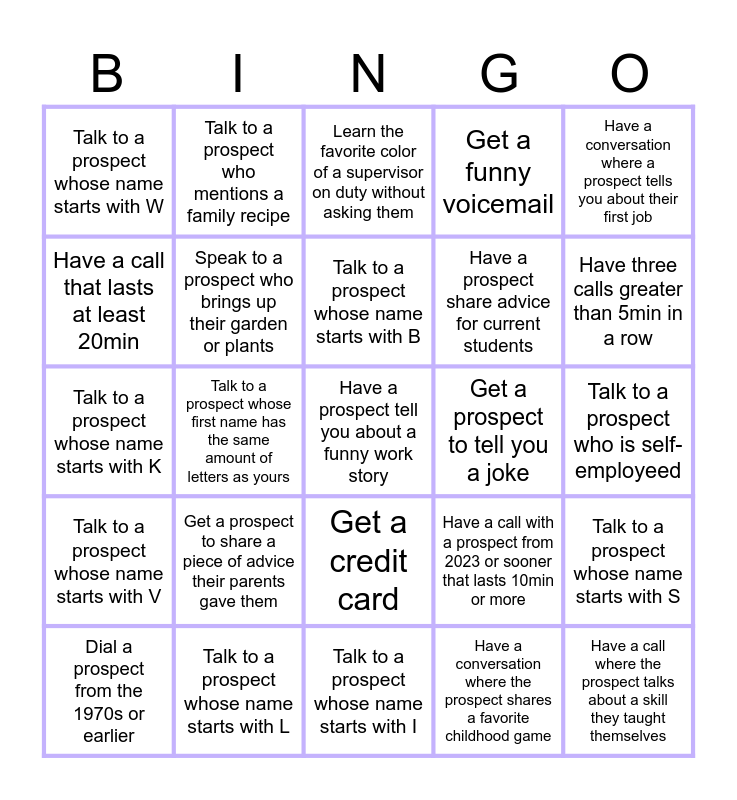 | B | I | N | G | O |
|---|---|---|---|---|
| Talk to a prospect whose name starts with W | Talk to a prospect who mentions a family recipe | Learn the favorite color of a supervisor on duty without asking them | Get a funny voicemail | Have a conversation where a prospect tells you about their first job |
| Have a call that lasts at least 20min | Speak to a prospect who brings up their garden or plants | Talk to a prospect whose name starts with B | Have a prospect share advice for current students | Have three calls greater than 5min in a row |
| Talk to a prospect whose name starts with K | Talk to a prospect whose first name has the same amount of letters as yours | Have a prospect tell you about a funny work story | Get a prospect to tell you a joke | Talk to a prospect who is self-employeed |
| Talk to a prospect whose name starts with V | Get a prospect to share a piece of advice their parents gave them | Get a credit card | Have a call with a prospect from 2023 or sooner that lasts 10min or more | Talk to a prospect whose name starts with S |
| Dial a prospect from the 1970s or earlier | Talk to a prospect whose name starts with L | Talk to a prospect whose name starts with I | Have a conversation where the prospect shares a favorite childhood game | Have a call where the prospect talks about a skill they taught themselves |